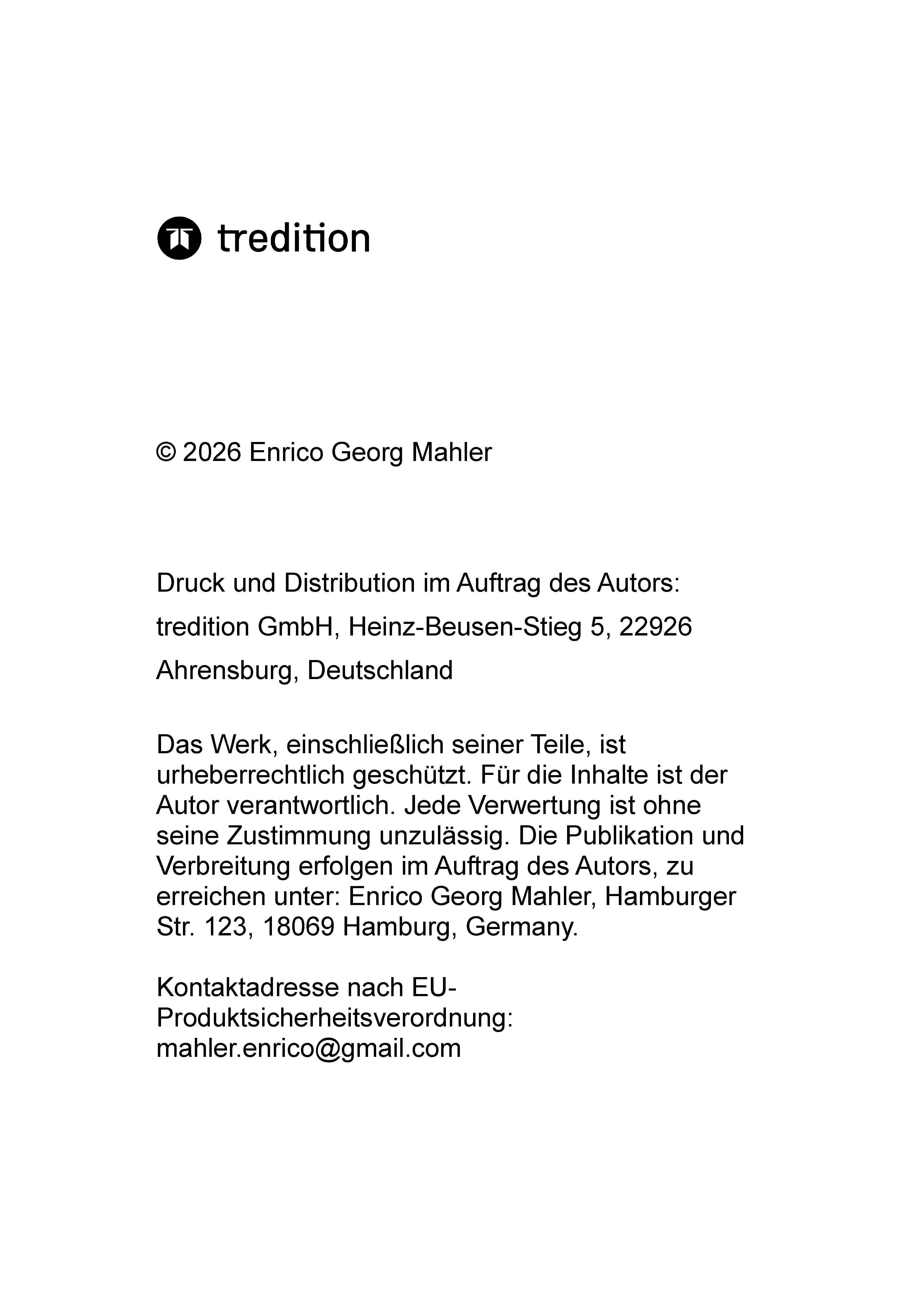 tredition

© 2026 Enrico Georg Mahler

Druck und Distribution im Auftrag des Autors:

tredition GmbH, Heinz-Beusen-Stieg 5, 22926 Ahrensburg, Deutschland

Das Werk, einschließlich seiner Teile, ist urheberrechtlich geschützt. Für die Inhalte ist der Autor verantwortlich. Jede Verwertung ist ohne seine Zustimmung unzulässig. Die Publikation und Verbreitung erfolgen im Auftrag des Autors, zu erreichen unter: Enrico Georg Mahler, Hamburger Str. 123, 18069 Hamburg, Germany.

Kontaktadresse nach EU-Produktsicherheitsverordnung: mahler.enrico@gmail.com